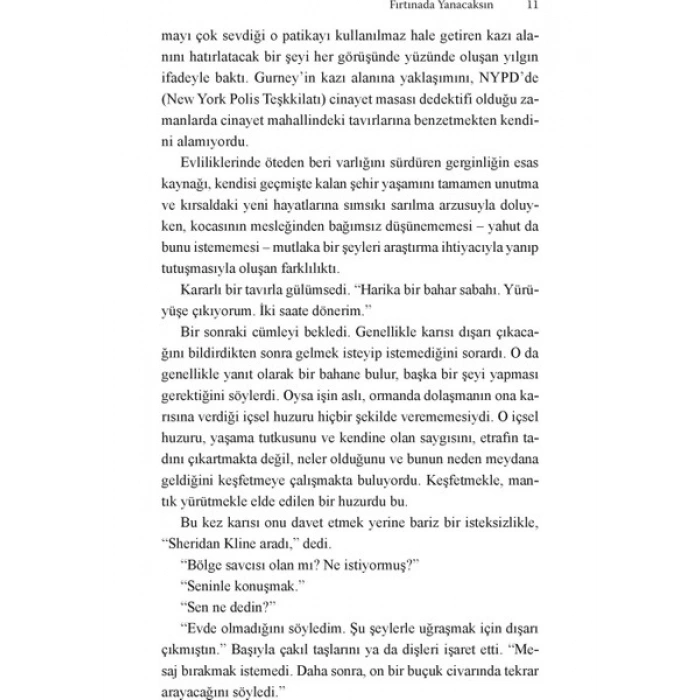 Fırtınada Yanacaksın 11

mayı çok sevdiği o patikayı kullanılmaz hale getiren kazı alanını hatırlatacak bir şeyi her görüşünde yüzünde oluşan yılgın ifadeyle baktı. Gurney'in kazı alanına yaklaşımını, NYPD'de (New York Polis Teşkkilatı) cinayet masası dedektifi olduğu zamanlarda cinayet mahallindeki tavırlarına benzetmekten kendini alamıyordu.

Evliliklerinde öteden beri varlığını sürdüren gerginliğin esas kaynağı, kendisi geçmişte kalan şehir yaşamını tamamen unutma ve kırsaldaki yeni hayatlarına sımsıkı sarılma arzusuyla doluyken, kocasının mesleğinden bağımsız düşünememesi – yahut da bunu istememesi – mutlaka bir şeyleri araştırma ihtiyacıyla yanıp tutuşmasıyla oluşan farklılıktı.

Kararlı bir tavırla gülümsedi. "Harika bir bahar sabahı. Yürüyüşe çıkıyorum. İki saate dönerim."

Bir sonraki cümleyi bekledi. Genellikle karısı dışarı çıkacağını bildirdikten sonra gelmek isteyip istemediğini sorardı. O da genellikle yanıt olarak bir bahane bulur, başka bir şeyi yapması gerektiğini söylerdi. Oysa işin aslı, ormanda dolaşmanın ona karısına verdiği içsel huzuru hiçbir şekilde verememesiydi. O içsel huzuru, yaşama tutkusunu ve kendine olan saygısını, etrafın tadını çıkartmakta değil, neler olduğunu ve bunun neden meydana geldiğini keşfetmeye çalışmakta buluyordu. Keşfetmekle, mantık yürütmekle elde edilen bir huzurdu bu.

Bu kez karısı onu davet etmek yerine bariz bir isteksizlikle, "Sheridan Kline aradı," dedi.

"Bölge savcısı olan mı? Ne istiyormuş?"

"Seninle konuşmak."

"Sen ne dedin?"

"Evde olmadığını söyledim. Şu şeylerle uğraşmak için dışarı çıkmıştın." Başıyla çakıl taşlarını ya da dişleri işaret etti. "Mesaj bırakmak istemedi. Daha sonra, on bir buçuk civarında tekrar arayacağını söyledi."